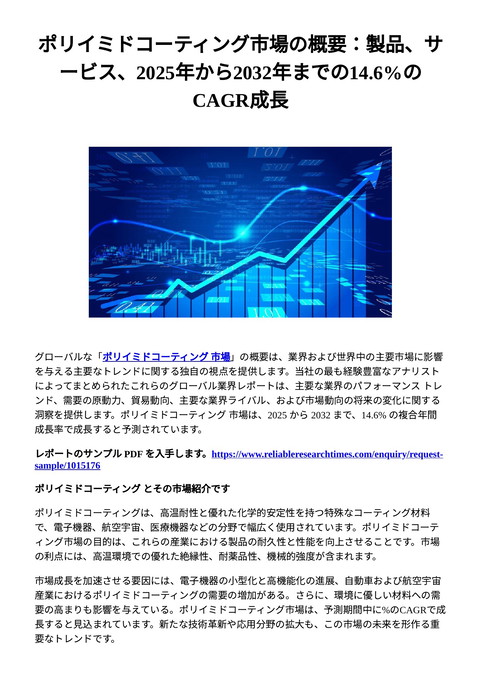 ポリイミドコーティング市場の概要：製品、サービス、2025年から2032年までの14.6%のCAGR成長

グローバルな「ポリイミドコーティング 市場」の概要は、業界および世界中の主要市場に影響を与える主要なトレンドに関する独自の視点を提供します。当社の最も経験豊富なアナリストによってまとめられたこれらのグローバル業界レポートは、主要な業界のパフォーマンス トレンド、需要の原動力、貿易動向、主要な業界ライバル、および市場動向の将来の変化に関する洞察を提供します。ポリイミドコーティング 市場は、2025 から 2032 まで、14.6% の複合年間成長率で成長すると予測されています。

レポートのサンプル PDF を入手します。https://www.reliableresearchtimes.com/enquiry/request-sample/1015176

ポリイミドコーティング とその市場紹介です

ポリイミドコーティングは、高温耐性と優れた化学的安定性を持つ特殊なコーティング材料で、電子機器、航空宇宙、医療機器などの分野で幅広く使用されています。ポリイミドコーティング市場の目的は、これらの産業における製品の耐久性と性能を向上させることです。市場の利点には、高温環境での優れた絶縁性、耐薬品性、機械的強度が含まれます。

市場成長を加速させる要因には、電子機器の小型化と高機能化の進展、自動車および航空宇宙産業におけるポリイミドコーティングの需要の増加がある。さらに、環境に優しい材料への需要の高まりも影響を与えている。ポリイミドコーティング市場は、予測期間中に%のCAGRで成長すると見込まれています。新たな技術革新や応用分野の拡大も、この市場の未来を形作る重要なトレンドです。